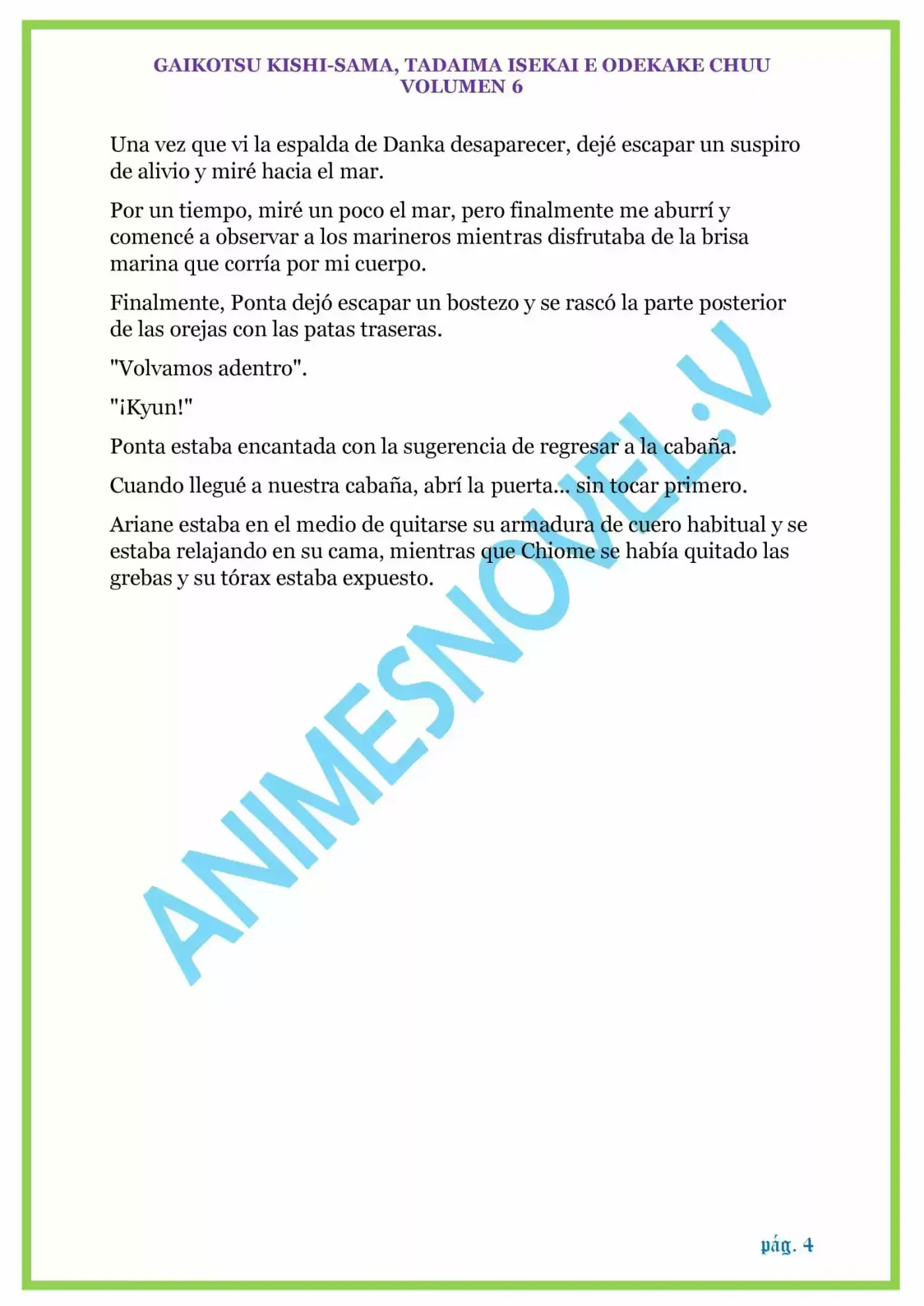 GAIKOTSU KISHI-SAMA, TADAIMA ISEKAI E ODEKAKE CHUU
VOLUMEN 6

Una vez que vi la espalda de Danka desaparecer, dejé escapar un suspiro de alivio y miré hacia el mar.

Por un tiempo, miré un poco el mar, pero finalmente me aburrí y comencé a observar a los marineros mientras disfrutaba de la brisa marina que corría por mi cuerpo.

Finalmente, Ponta dejó escapar un bostezo y se rascó la parte posterior de las orejas con las patas traseras.

"Volvamos adentro".

"¡Kyun!"

Ponta estaba encantada con la sugerencia de regresar a la cabaña.

Cuando llegué a nuestra cabaña, abrí la puerta... sin tocar primero.

Ariane estaba en el medio de quitarse su armadura de cuero habitual y se estaba relajando en su cama, mientras que Chiome se había quitado las grebas y su tórax estaba expuesto.

ANIMESNOVEL.V

pág. 4